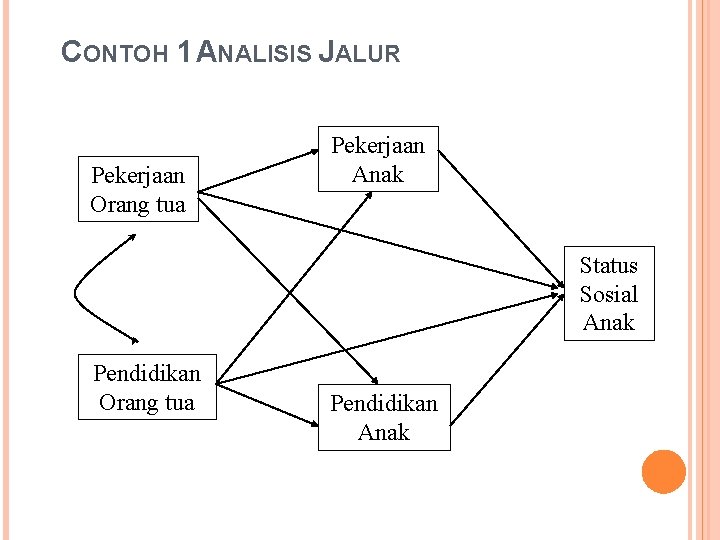 CONTOH 1 ANALISIS JALUR

Pekerjaan Orang tua

Pekerjaan Anak

Status Sosial Anak

Pendidikan Orang tua

Pendidikan Anak